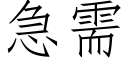 急需